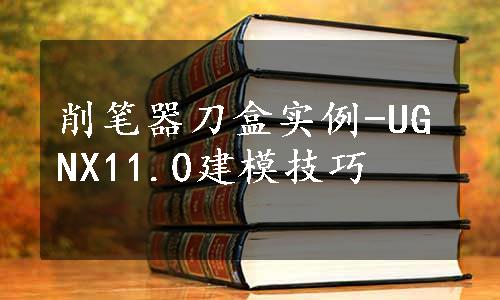 削笔器刀盒实例-UG NX11.0建模技巧